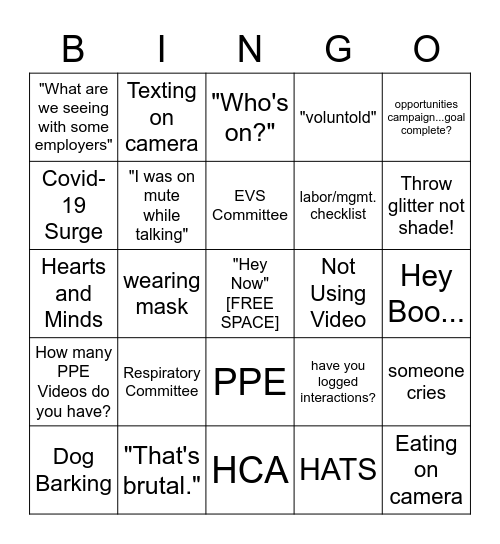 | B | I | N | G | O |
|---|---|---|---|---|
| "What are we seeing with some employers" | Texting on camera | "Who's on?" | "voluntold" | opportunities campaign...goal complete? |
| Covid-19 Surge | "I was on mute while talking" | EVS Committee | labor/mgmt. checklist | Throw glitter not shade! |
| Hearts and Minds | wearing mask | "Hey Now" [FREE SPACE] | Not Using Video | Hey Boo... |
| How many PPE Videos do you have? | Respiratory Committee | PPE | have you logged interactions? | someone cries |
| Dog Barking | "That's brutal." | HCA | HATS | Eating on camera |